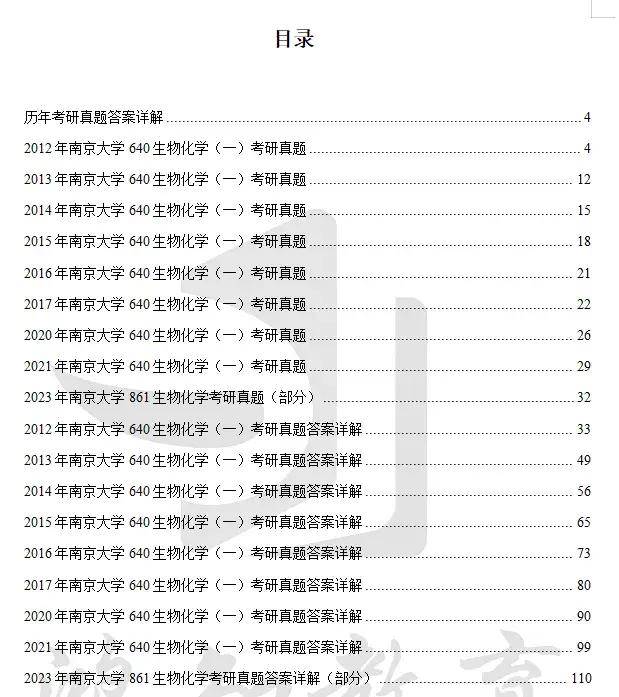 目录

历年考研真题答案详解 ........ 4

2012 年南京大学 640 生物化学（一）考研真题 ........ 4

2013 年南京大学 640 生物化学（一）考研真题 ........ 12

2014 年南京大学 640 生物化学（一）考研真题 ........ 15

2015 年南京大学 640 生物化学（一）考研真题 ........ 18

2016 年南京大学 640 生物化学（一）考研真题 ........ 21

2017 年南京大学 640 生物化学（一）考研真题 ........ 22

2020 年南京大学 640 生物化学（一）考研真题 ........ 26

2021 年南京大学 640 生物化学（一）考研真题 ........ 29

2023 年南京大学 861 生物化学考研真题（部分） ........ 32

2012 年南京大学 640 生物化学（一）考研真题答案详解 ........ 33

2013 年南京大学 640 生物化学（一）考研真题答案详解 ........ 49

2014 年南京大学 640 生物化学（一）考研真题答案详解 ........ 56

2015 年南京大学 640 生物化学（一）考研真题答案详解 ........ 65

2016 年南京大学 640 生物化学（一）考研真题答案详解 ........ 73

2017 年南京大学 640 生物化学（一）考研真题答案详解 ........ 80

2020 年南京大学 640 生物化学（一）考研真题答案详解 ........ 90

2021 年南京大学 640 生物化学（一）考研真题答案详解 ........ 99

2023 年南京大学 861 生物化学考研真题答案详解（部分） ........ 110